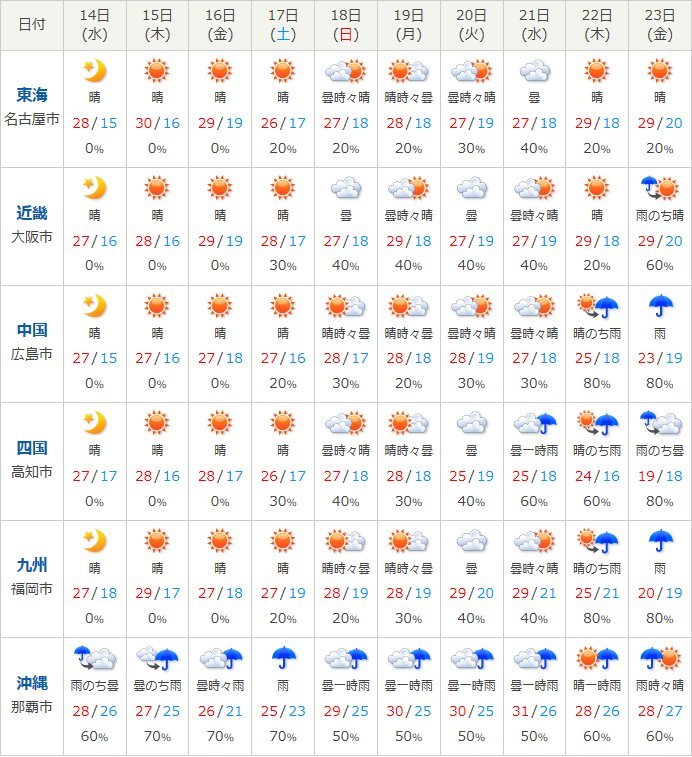 | 日付 | 14日 (水) | 15日 (木) | 16日 (金) | 17日 (土) | 18日 (日) | 19日 (月) | 20日 (火) | 21日 (水) | 22日 (木) | 23日 (金) |
|---|---|---|---|---|---|---|---|---|---|---|
| 東海 名古屋市 | 晴 28/15 0% | 晴 30/16 0% | 晴 29/19 0% | 晴 26/17 20% | 曇時々晴 27/18 20% | 晴時々曇 28/18 20% | 曇時々晴 27/19 30% | 曇 27/18 40% | 晴 29/18 20% | 晴 29/20 20% |
| 近畿 大阪市 | 晴 27/16 0% | 晴 28/16 0% | 晴 29/19 0% | 晴 28/17 30% | 曇 27/18 40% | 曇時々晴 29/18 40% | 曇 27/19 40% | 曇時々晴 27/19 40% | 晴 29/18 20% | 雨のち晴 29/20 60% |
| 中国 広島市 | 晴 27/15 0% | 晴 27/16 0% | 晴 27/18 0% | 晴 27/16 20% | 晴時々曇 28/17 30% | 晴時々曇 28/18 20% | 曇時々晴 28/19 30% | 曇時々晴 27/18 30% | 晴のち雨 25/18 80% | 雨 23/19 80% |
| 四国 高知市 | 晴 27/17 0% | 晴 28/16 0% | 晴 28/17 0% | 晴 26/17 30% | 曇時々晴 27/18 40% | 晴時々曇 28/18 30% | 曇 25/19 40% | 曇一時雨 25/18 60% | 晴のち雨 24/16 60% | 雨のち曇 19/18 80% |
| 九州 福岡市 | 晴 27/18 0% | 晴 29/17 0% | 晴 27/18 0% | 晴 27/19 20% | 晴時々曇 28/19 20% | 晴時々曇 28/19 30% | 曇 29/20 40% | 曇時々晴 29/21 40% | 晴のち雨 25/21 80% | 雨 20/19 80% |
| 沖縄 那覇市 | 雨のち曇 28/26 60% | 曇のち雨 27/25 70% | 曇時々雨 26/21 70% | 雨 25/23 70% | 曇一時雨 29/25 50% | 曇一時雨 30/25 50% | 曇一時雨 30/25 50% | 曇一時雨 31/26 50% | 晴一時雨 28/26 60% | 雨時々晴 28/27 60% |